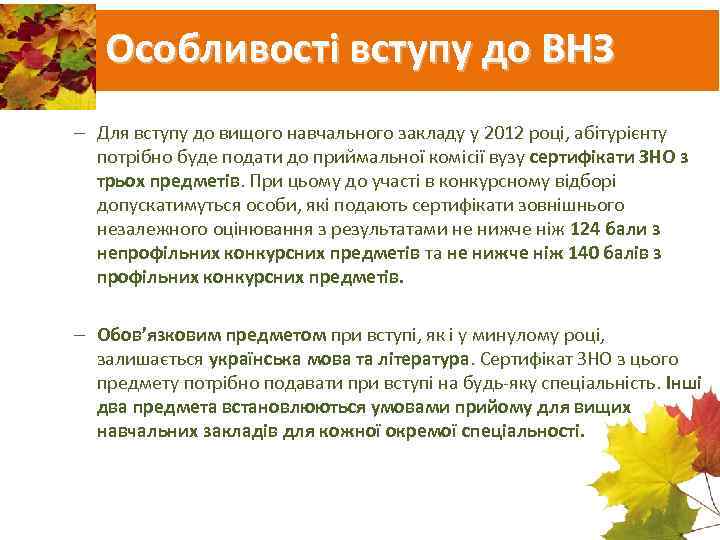 Особливості вступу до ВНЗ

– Для вступу до вищого навчального закладу у 2012 році, абітурієнту потрібно буде подати до приймальної комісії вузу сертифікати ЗНО з трьох предметів. При цьому до участі в конкурсному відборі допускатимуться особи, які подають сертифікати зовнішнього незалежного оцінювання з результатами не нижче ніж 124 бали з непрофільних конкурсних предметів та не нижче ніж 140 балів з профільних конкурсних предметів.

– Обов'язковим предметом при вступі, як і у минулому році, залишається українська мова та література. Сертифікат ЗНО з цього предмету потрібно подавати при вступі на будь-яку спеціальність. Інші два предмета встановлюються умовами прийому для вищих навчальних закладів для кожної окремої спеціальності.